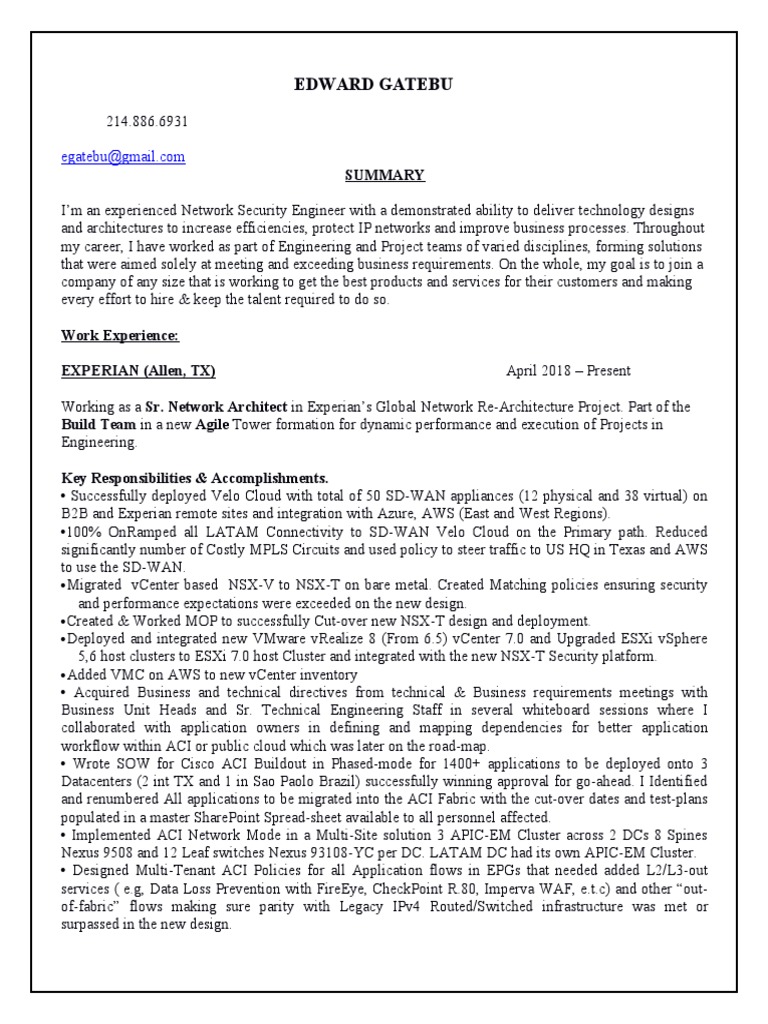 EDWARD GATEBU

214.886.6931

egatebu@gmail.com

SUMMARY

I'm an experienced Network Security Engineer with a demonstrated ability to deliver technology designs and architectures to increase efficiencies, protect IP networks and improve business processes. Throughout my career, I have worked as part of Engineering and Project teams of varied disciplines, forming solutions that were aimed solely at meeting and exceeding business requirements. On the whole, my goal is to join a company of any size that is working to get the best products and services for their customers and making every effort to hire & keep the talent required to do so.

Work Experience:

EXPERIAN (Allen, TX) April 2018 – Present

Working as a Sr. Network Architect in Experian's Global Network Re-Architecture Project. Part of the Build Team in a new Agile Tower formation for dynamic performance and execution of Projects in Engineering.

Key Responsibilities & Accomplishments.
• Successfully deployed Velo Cloud with total of 50 SD-WAN appliances (12 physical and 38 virtual) on B2B and Experian remote sites and integration with Azure, AWS (East and West Regions).
•100% OnRamped all LATAM Connectivity to SD-WAN Velo Cloud on the Primary path. Reduced significantly number of Costly MPLS Circuits and used policy to steer traffic to US HQ in Texas and AWS to use the SD-WAN.
•Migrated vCenter based NSX-V to NSX-T on bare metal. Created Matching policies ensuring security and performance expectations were exceeded on the new design.
•Created & Worked MOP to successfully Cut-over new NSX-T design and deployment.
•Deployed and integrated new VMware vRealize 8 (From 6.5) vCenter 7.0 and Upgraded ESXi vSphere 5,6 host clusters to ESXi 7.0 host Cluster and integrated with the new NSX-T Security platform.
•Added VMC on AWS to new vCenter inventory
• Acquired Business and technical directives from technical & Business requirements meetings with Business Unit Heads and Sr. Technical Engineering Staff in several whiteboard sessions where I collaborated with application owners in defining and mapping dependencies for better application workflow within ACI or public cloud which was later on the road-map.
• Wrote SOW for Cisco ACI Buildout in Phased-mode for 1400+ applications to be deployed onto 3 Datacenters (2 int TX and 1 in Sao Paolo Brazil) successfully winning approval for go-ahead. I Identified and renumbered All applications to be migrated into the ACI Fabric with the cut-over dates and test-plans populated in a master SharePoint Spread-sheet available to all personnel affected.
• Implemented ACI Network Mode in a Multi-Site solution 3 APIC-EM Cluster across 2 DCs 8 Spines Nexus 9508 and 12 Leaf switches Nexus 93108-YC per DC. LATAM DC had its own APIC-EM Cluster.
• Designed Multi-Tenant ACI Policies for all Application flows in EPGs that needed added L2/L3-out services ( e.g, Data Loss Prevention with FireEye, CheckPoint R.80, Imperva WAF, e.t.c) and other "out-of-fabric" flows making sure parity with Legacy IPv4 Routed/Switched infrastructure was met or surpassed in the new design.